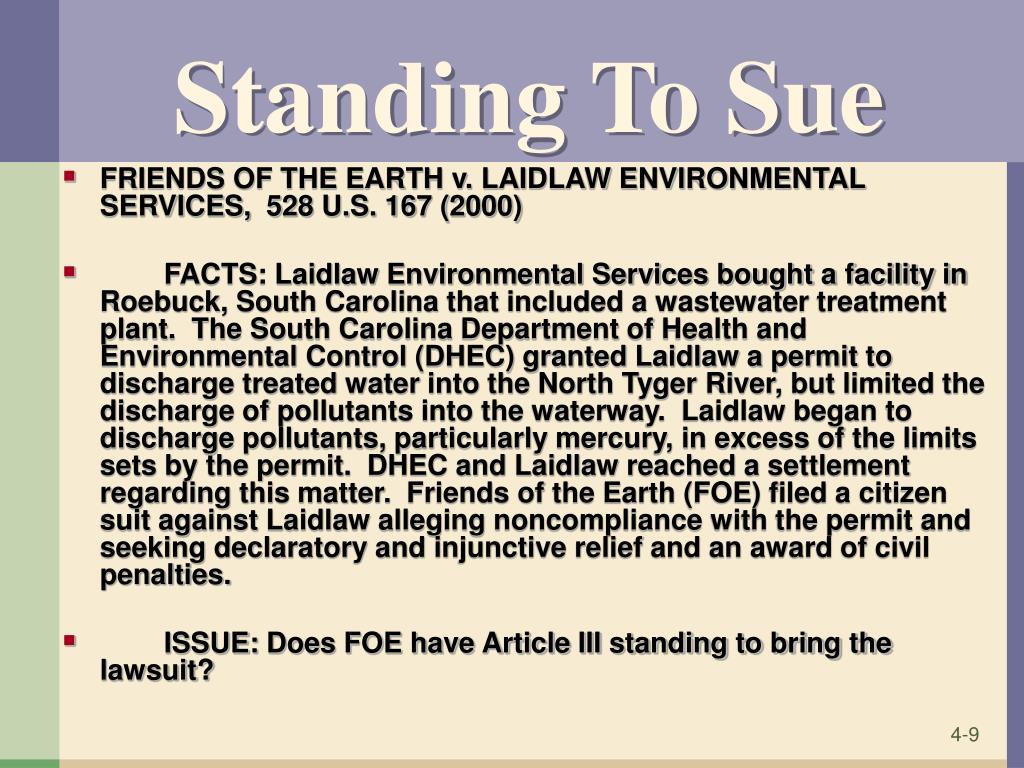 Standing To Sue

FRIENDS OF THE EARTH v. LAIDLAW ENVIRONMENTAL SERVICES, 528 U.S. 167 (2000)

FACTS: Laidlaw Environmental Services bought a facility in Roebuck, South Carolina that included a wastewater treatment plant. The South Carolina Department of Health and Environmental Control (DHEC) granted Laidlaw a permit to discharge treated water into the North Tyger River, but limited the discharge of pollutants into the waterway. Laidlaw began to discharge pollutants, particularly mercury, in excess of the limits sets by the permit. DHEC and Laidlaw reached a settlement regarding this matter. Friends of the Earth (FOE) filed a citizen suit against Laidlaw alleging noncompliance with the permit and seeking declaratory and injunctive relief and an award of civil penalties.

ISSUE: Does FOE have Article III standing to bring the lawsuit?

4-9